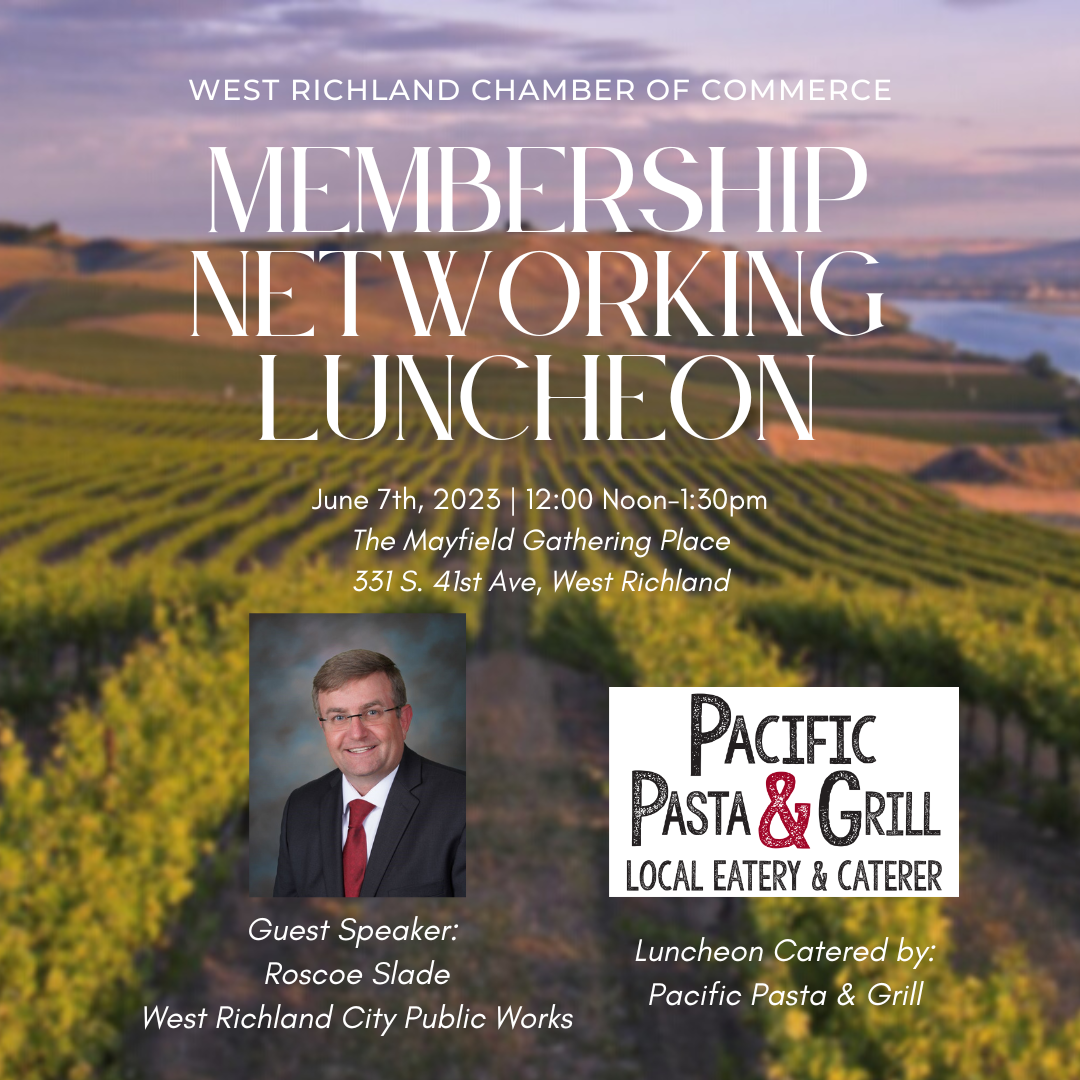 WEST RICHLAND CHAMBER OF COMMERCE

MEMBERSHIP NETWORKING LUNCHEON

June 7th, 2023 | 12:00 Noon-1:30pm
The Mayfield Gathering Place
331 S. 41st Ave, West Richland

Guest Speaker:
Roscoe Slade
West Richland City Public Works

PACIFIC
PASTA & GRILL
LOCAL EATERY & CATERER

Luncheon Catered by:
Pacific Pasta & Grill